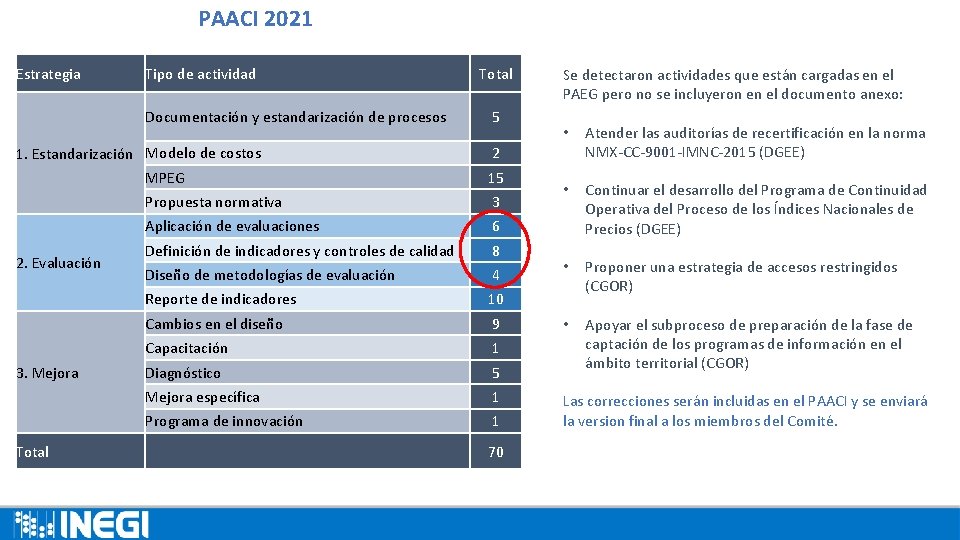 PAACI 2021

| Estrategia | Tipo de actividad | Total |
|---|---|---|
| 1. Estandarización | Documentación y estandarización de procesos | 5 |
| | Modelo de costos | 2 |
| | MPEG | 15 |
| | Propuesta normativa | 3 |
| 2. Evaluación | Aplicación de evaluaciones | 6 |
| | Definición de indicadores y controles de calidad | 8 |
| | Diseño de metodologías de evaluación | 4 |
| | Reporte de indicadores | 10 |
| 3. Mejora | Cambios en el diseño | 9 |
| | Capacitación | 1 |
| | Diagnóstico | 5 |
| | Mejora específica | 1 |
| | Programa de innovación | 1 |
| Total | | 70 |

Se detectaron actividades que están cargadas en el PAEG pero no se incluyeron en el documento anexo:

• Atender las auditorías de recertificación en la norma NMX-CC-9001-IMNC-2015 (DGEE)

• Continuar el desarrollo del Programa de Continuidad Operativa del Proceso de los Índices Nacionales de Precios (DGEE)

• Proponer una estrategia de accesos restringidos (CGOR)

• Apoyar el subproceso de preparación de la fase de captación de los programas de información en el ámbito territorial (CGOR)

Las correcciones serán incluidas en el PAACI y se enviará la version final a los miembros del Comité.

INEGI